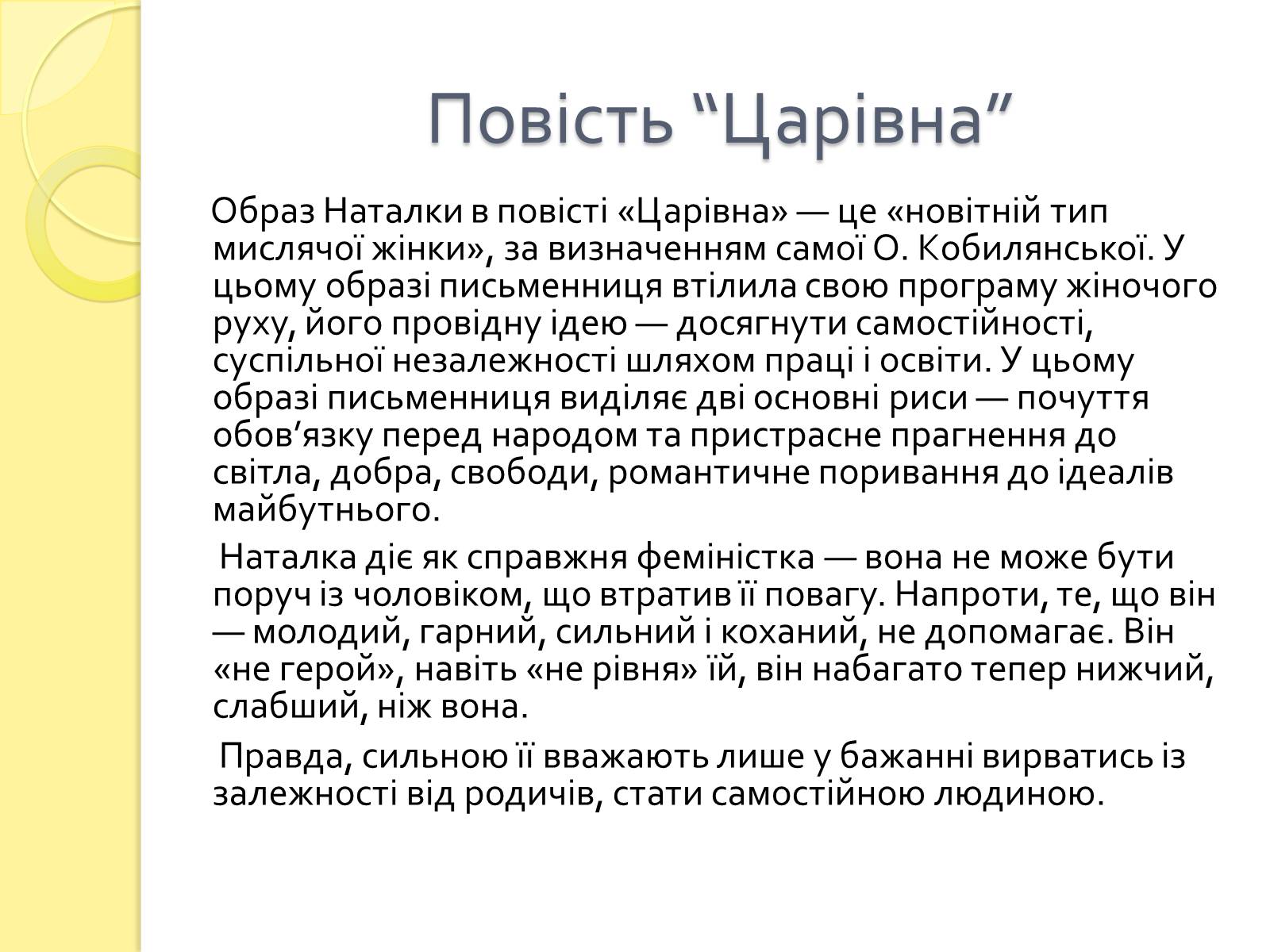 Повість “Царівна”

Образ Наталки в повісті «Царівна» — це «новітній тип мислячої жінки», за визначенням самої О. Кобилянської. У цьому образі письменниця втілила свою програму жіночого руху, його провідну ідею — досягнути самостійності, суспільної незалежності шляхом праці і освіти. У цьому образі письменниця виділяє дві основні риси — почуття обов’язку перед народом та пристрасне прагнення до світла, добра, свободи, романтичне поривання до ідеалів майбутнього.

Наталка діє як справжня феміністка — вона не може бути поруч із чоловіком, що втратив її повагу. Напроти, те, що він — молодий, гарний, сильний і коханий, не допомагає. Він «не герой», навіть «не рівня» їй, він набагато тепер нижчий, слабший, ніж вона.

Правда, сильною її вважають лише у бажанні вирватись із залежності від родичів, стати самостійною людиною.